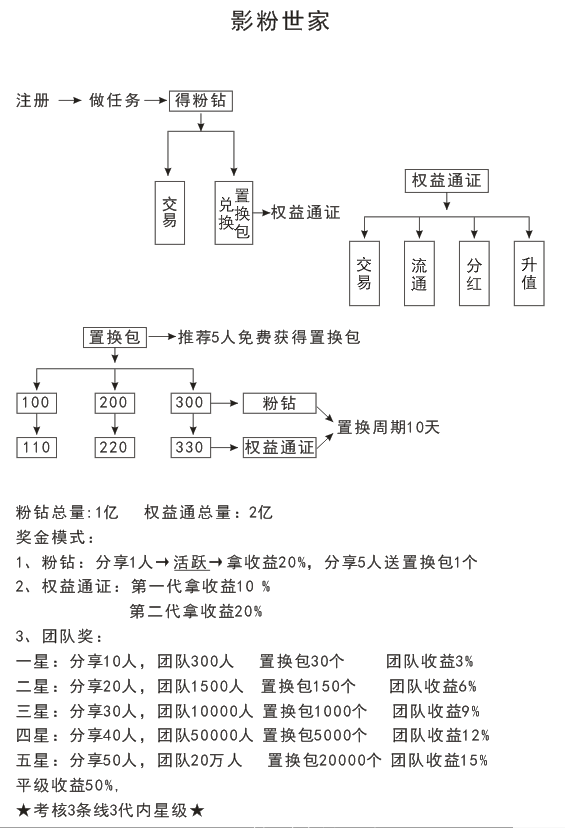 影粉世家

注册 → 做任务 → 得粉钻

交易

兑换 置换包 → 权益通证

权益通证

交易

流通

分红

升值

置换包 → 推荐5人免费获得置换包

100

200

300 → 粉钻

110

220

330 → 权益通证

置换周期10天

粉钻总量:1亿　　权益通总量：2亿
奖金模式：
1、粉钻：分享1人→活跃→拿收益20%，分享5人送置换包1个
2、权益通证：第一代拿收益10 %
　　　　　　第二代拿收益20%
3、团队奖：
一星：分享10人，团队300人　置换包30个　　团队收益3%
二星：分享20人，团队1500人　置换包150个　　团队收益6%
三星：分享30人，团队10000人 置换包1000个　　团队收益9%
四星：分享40人，团队50000人 置换包5000个　　团队收益12%
五星：分享50人，团队20万人　　置换包20000个 团队收益15%
平级收益50%,
★考核3条线3代内星级★